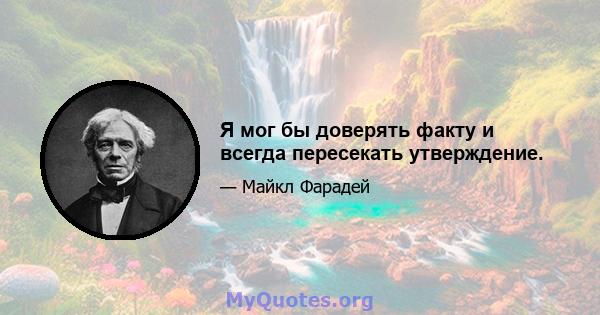 Я мог бы доверять факту и всегда пересекать утверждение.

— Майкл Фарадей

MyQuotes.org